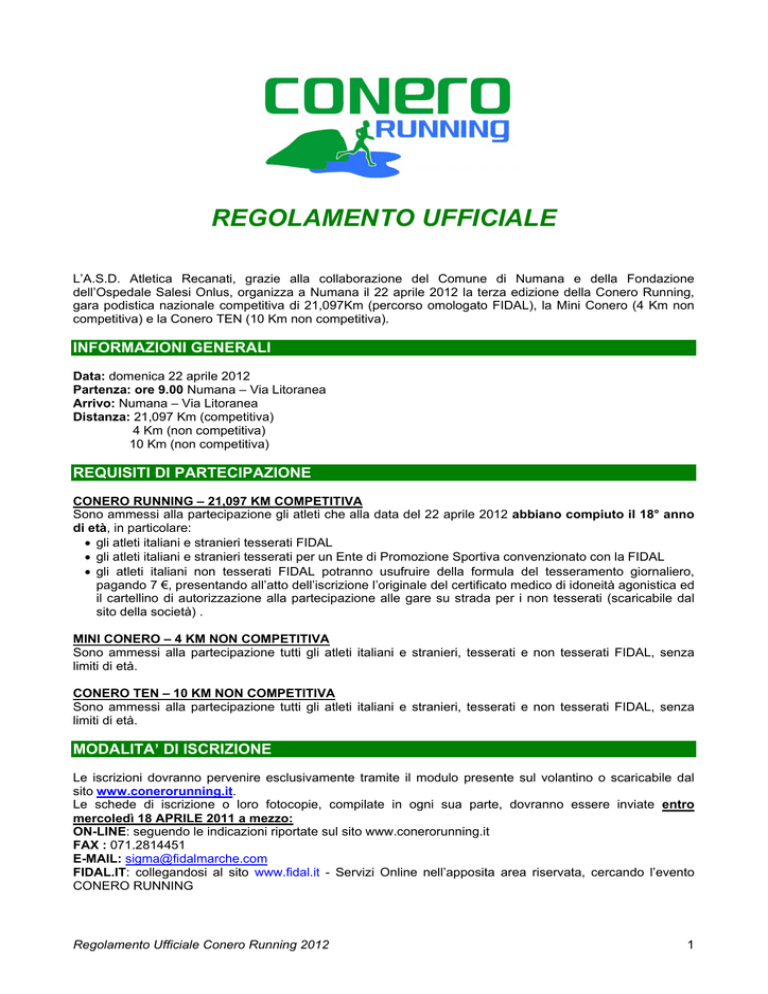 CONERO
RUNNING

REGOLAMENTO UFFICIALE

L'A.S.D. Atletica Recanati, grazie alla collaborazione del Comune di Numana e della Fondazione dell'Ospedale Salesi Onlus, organizza a Numana il 22 aprile 2012 la terza edizione della Conero Running, gara podistica nazionale competitiva di 21,097Km (percorso omologato FIDAL), la Mini Conero (4 Km non competitiva) e la Conero TEN (10 Km non competitiva).

INFORMAZIONI GENERALI

Data: domenica 22 aprile 2012
Partenza: ore 9.00 Numana – Via Litoranea
Arrivo: Numana – Via Litoranea
Distanza: 21,097 Km (competitiva)
4 Km (non competitiva)
10 Km (non competitiva)

REQUISITI DI PARTECIPAZIONE

CONERO RUNNING – 21,097 KM COMPETITIVA
Sono ammessi alla partecipazione gli atleti che alla data del 22 aprile 2012 abbiano compiuto il 18° anno di età, in particolare:
• gli atleti italiani e stranieri tesserati FIDAL
• gli atleti italiani e stranieri tesserati per un Ente di Promozione Sportiva convenzionato con la FIDAL
• gli atleti italiani non tesserati FIDAL potranno usufruire della formula del tesseramento giornaliero, pagando 7 €, presentando all'atto dell'iscrizione l'originale del certificato medico di idoneità agonistica ed il cartellino di autorizzazione alla partecipazione alle gare su strada per i non tesserati (scaricabile dal sito della società) .

MINI CONERO – 4 KM NON COMPETITIVA
Sono ammessi alla partecipazione tutti gli atleti italiani e stranieri, tesserati e non tesserati FIDAL, senza limiti di età.

CONERO TEN – 10 KM NON COMPETITIVA
Sono ammessi alla partecipazione tutti gli atleti italiani e stranieri, tesserati e non tesserati FIDAL, senza limiti di età.

MODALITA' DI ISCRIZIONE

Le iscrizioni dovranno pervenire esclusivamente tramite il modulo presente sul volantino o scaricabile dal sito www.conerorunning.it.
Le schede di iscrizione o loro fotocopie, compilate in ogni sua parte, dovranno essere inviate entro mercoledì 18 APRILE 2011 a mezzo:
ON-LINE: seguendo le indicazioni riportate sul sito www.conerorunning.it
FAX : 071.2814451
E-MAIL: sigma@fidalmarche.com
FIDAL.IT: collegandosi al sito www.fidal.it - Servizi Online nell'apposita area riservata, cercando l'evento CONERO RUNNING

Regolamento Ufficiale Conero Running 2012

1